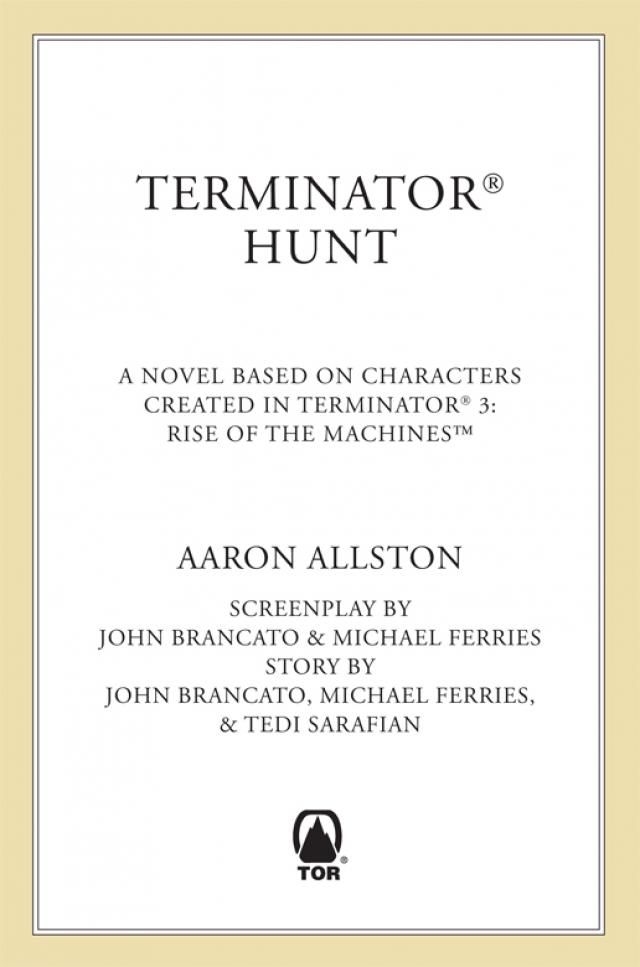 TERMINATOR®
HUNT

A NOVEL BASED ON CHARACTERS CREATED IN TERMINATOR® 3: RISE OF THE MACHINES™

AARON ALLSTON

SCREENPLAY BY
JOHN BRANCATO & MICHAEL FERRIES
STORY BY
JOHN BRANCATO, MICHAEL FERRIES, & TEDI SARAFIAN

TOR®